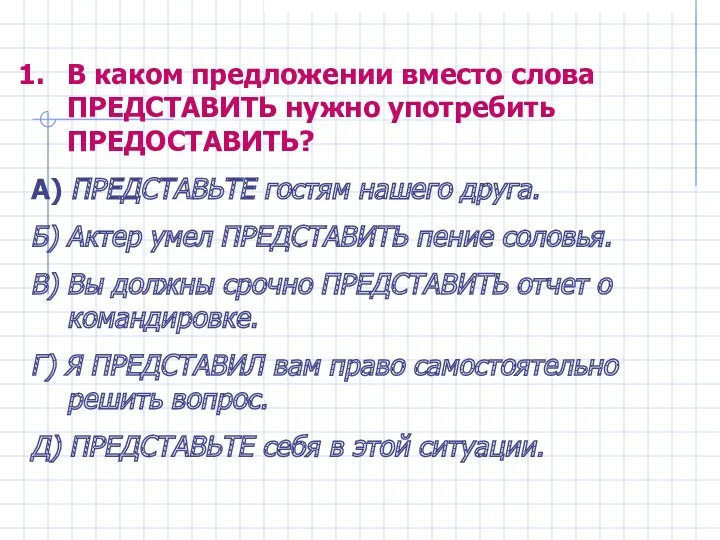 1. В каком предложении вместо слова ПРЕДСТАВИТЬ нужно употребить ПРЕДОСТАВИТЬ?

А) ПРЕДСТАВЬТЕ гостям нашего друга.

Б) Актер умел ПРЕДСТАВИТЬ пение соловья.

В) Вы должны срочно ПРЕДСТАВИТЬ отчет о командировке.

Г) Я ПРЕДСТАВИЛ вам право самостоятельно решить вопрос.

Д) ПРЕДСТАВЬТЕ себя в этой ситуации.